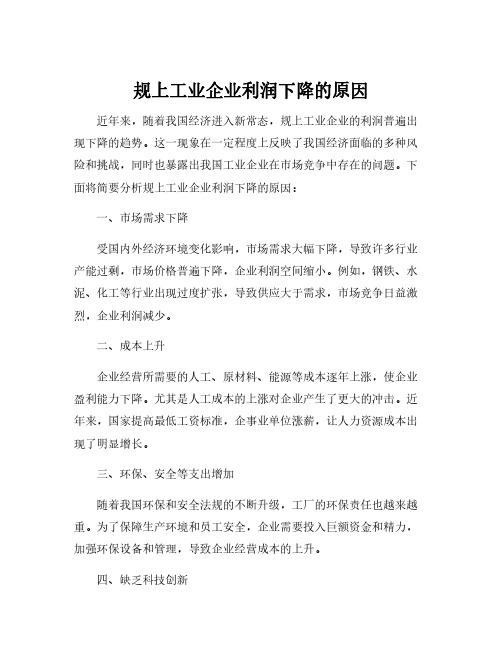 规上工业企业利润下降的原因

近年来，随着我国经济进入新常态，规上工业企业的利润普遍出现下降的趋势。这一现象在一定程度上反映了我国经济面临的多种风险和挑战，同时也暴露出我国工业企业在市场竞争中存在的问题。下面将简要分析规上工业企业利润下降的原因：

一、市场需求下降

受国内外经济环境变化影响，市场需求大幅下降，导致许多行业产能过剩，市场价格普遍下降，企业利润空间缩小。例如，钢铁、水泥、化工等行业出现过度扩张，导致供应大于需求，市场竞争日益激烈，企业利润减少。

二、成本上升

企业经营所需要的人工、原材料、能源等成本逐年上涨，使企业盈利能力下降。尤其是人工成本的上涨对企业产生了更大的冲击。近年来，国家提高最低工资标准，企事业单位涨薪，让人力资源成本出现了明显增长。

三、环保、安全等支出增加

随着我国环保和安全法规的不断升级，工厂的环保责任也越来越重。为了保障生产环境和员工安全，企业需要投入巨额资金和精力，加强环保设备和管理，导致企业经营成本的上升。

四、缺乏科技创新